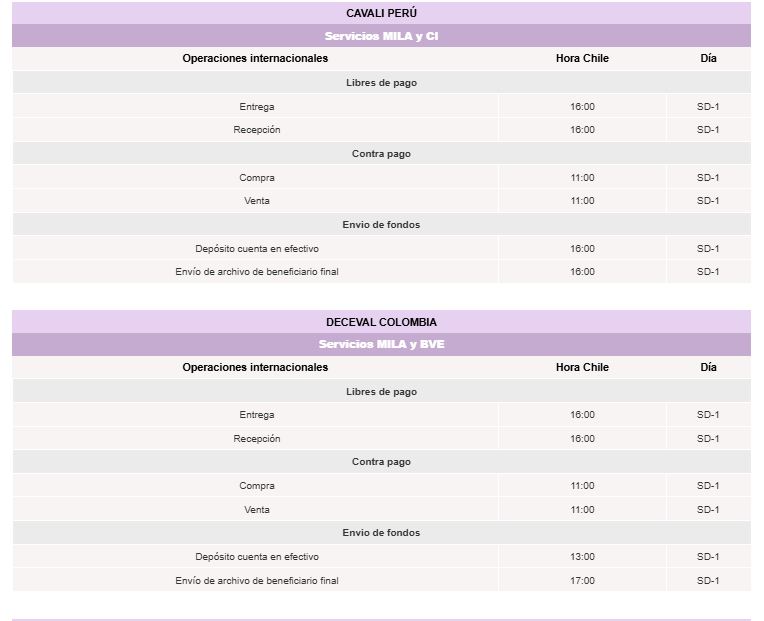 CAVALI PERÚ

Servicios MILA y CI

| Operaciones internacionales | Hora Chile | Día |
|---|---|---|
| Libres de pago | | |
| Entrega | 16:00 | SD-1 |
| Recepción | 16:00 | SD-1 |
| Contra pago | | |
| Compra | 11:00 | SD-1 |
| Venta | 11:00 | SD-1 |
| Envio de fondos | | |
| Depósito cuenta en efectivo | 16:00 | SD-1 |
| Envío de archivo de beneficiario final | 16:00 | SD-1 |

DECEVAL COLOMBIA

Servicios MILA y BVE

| Operaciones internacionales | Hora Chile | Día |
|---|---|---|
| Libres de pago | | |
| Entrega | 16:00 | SD-1 |
| Recepción | 16:00 | SD-1 |
| Contra pago | | |
| Compra | 11:00 | SD-1 |
| Venta | 11:00 | SD-1 |
| Envio de fondos | | |
| Depósito cuenta en efectivo | 13:00 | SD-1 |
| Envío de archivo de beneficiario final | 17:00 | SD-1 |